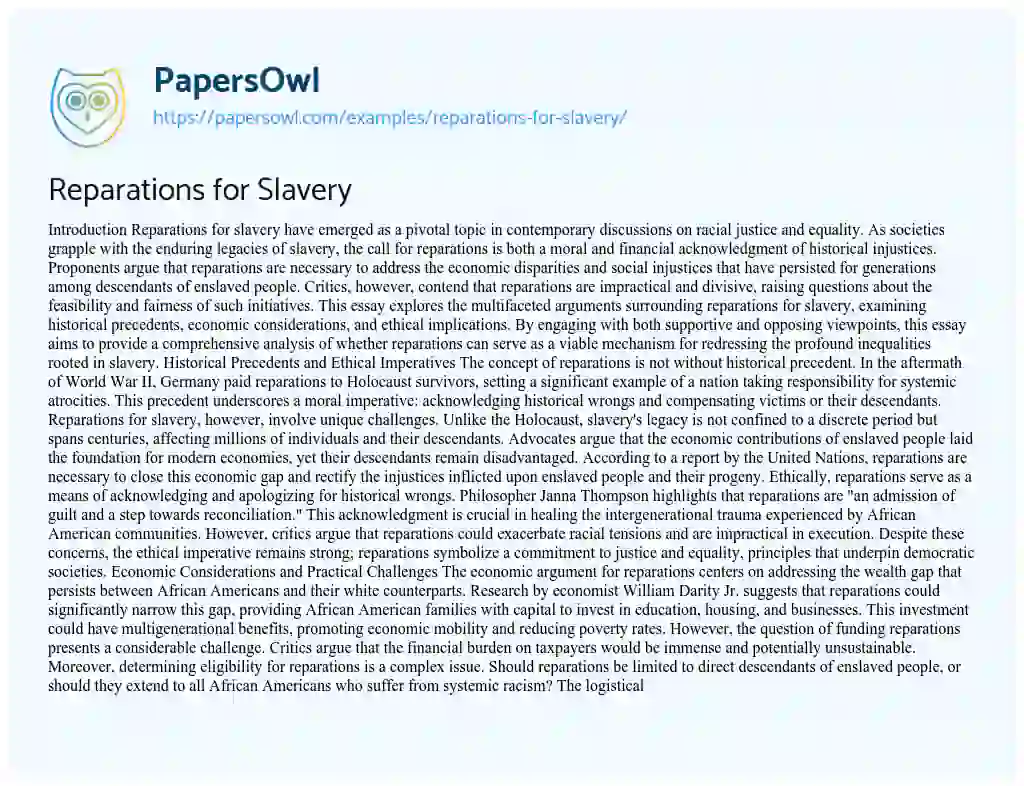 PapersOwl
https://papersowl.com/examples/reparations-for-slavery/

Reparations for Slavery

Introduction Reparations for slavery have emerged as a pivotal topic in contemporary discussions on racial justice and equality. As societies grapple with the enduring legacies of slavery, the call for reparations is both a moral and financial acknowledgment of historical injustices. Proponents argue that reparations are necessary to address the economic disparities and social injustices that have persisted for generations among descendants of enslaved people. Critics, however, contend that reparations are impractical and divisive, raising questions about the feasibility and fairness of such initiatives. This essay explores the multifaceted arguments surrounding reparations for slavery, examining historical precedents, economic considerations, and ethical implications. By engaging with both supportive and opposing viewpoints, this essay aims to provide a comprehensive analysis of whether reparations can serve as a viable mechanism for redressing the profound inequalities rooted in slavery. Historical Precedents and Ethical Imperatives The concept of reparations is not without historical precedent. In the aftermath of World War II, Germany paid reparations to Holocaust survivors, setting a significant example of a nation taking responsibility for systemic atrocities. This precedent underscores a moral imperative: acknowledging historical wrongs and compensating victims or their descendants. Reparations for slavery, however, involve unique challenges. Unlike the Holocaust, slavery's legacy is not confined to a discrete period but spans centuries, affecting millions of individuals and their descendants. Advocates argue that the economic contributions of enslaved people laid the foundation for modern economies, yet their descendants remain disadvantaged. According to a report by the United Nations, reparations are necessary to close this economic gap and rectify the injustices inflicted upon enslaved people and their progeny. Ethically, reparations serve as a means of acknowledging and apologizing for historical wrongs. Philosopher Janna Thompson highlights that reparations are "an admission of guilt and a step towards reconciliation." This acknowledgment is crucial in healing the intergenerational trauma experienced by African American communities. However, critics argue that reparations could exacerbate racial tensions and are impractical in execution. Despite these concerns, the ethical imperative remains strong; reparations symbolize a commitment to justice and equality, principles that underpin democratic societies. Economic Considerations and Practical Challenges The economic argument for reparations centers on addressing the wealth gap that persists between African Americans and their white counterparts. Research by economist William Darity Jr. suggests that reparations could significantly narrow this gap, providing African American families with capital to invest in education, housing, and businesses. This investment could have multigenerational benefits, promoting economic mobility and reducing poverty rates. However, the question of funding reparations presents a considerable challenge. Critics argue that the financial burden on taxpayers would be immense and potentially unsustainable. Moreover, determining eligibility for reparations is a complex issue. Should reparations be limited to direct descendants of enslaved people, or should they extend to all African Americans who suffer from systemic racism? The logistical